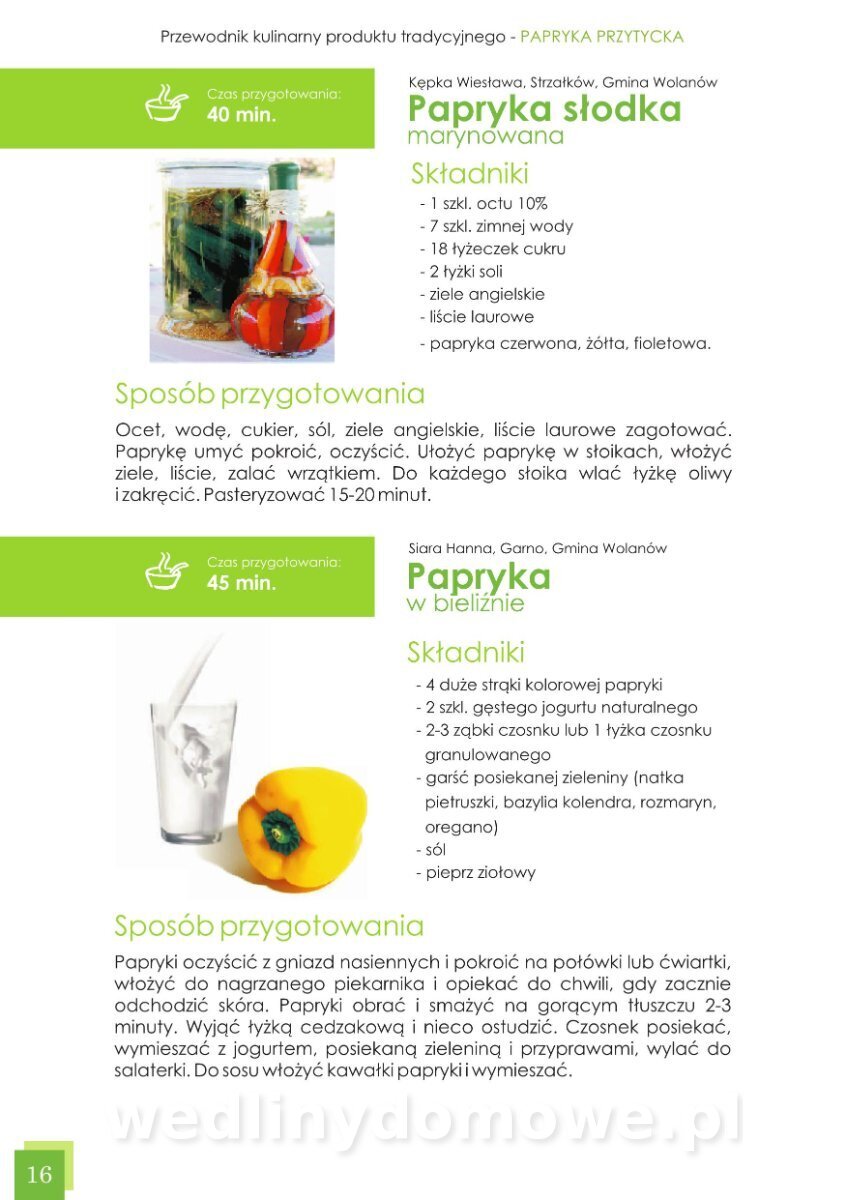 Przewodnik kulinarny produktu tradycyjnego - PAPRYKA PRZYTYCKA

Czas przygotowania:
40 min.

Kępka Wiesława, Strzałków, Gmina Wolanów

Papryka słodka
marynowana

Składniki
- 1 szkl. octu 10%
- 7 szkl. zimnej wody
- 18 łyżeczek cukru
- 2 łyżki soli
- ziele angielskie
- liście laurowe
- papryka czerwona, żółta, fioletowa.

Sposób przygotowania
Ocet, wodę, cukier, sól, ziele angielskie, liście laurowe zagotować. Paprykę umyć pokroić, oczyścić. Ułożyć paprykę w słoikach, włożyć ziele, liście, zalać wrzątkiem. Do każdego słoika wlać łyżkę oliwy i zakręcić. Pasteryzować 15-20 minut.

Czas przygotowania:
45 min.

Siara Hanna, Garno, Gmina Wolanów

Papryka
w bieliźnie

Składniki
- 4 duże strąki kolorowej papryki
- 2 szkl. gęstego jogurtu naturalnego
- 2-3 ząbki czosnku lub 1 łyżka czosnku granulowanego
- garść posiekanej zieleniny (natka pietruszki, bazylia kolendra, rozmaryn, oregano)
- sól
- pieprz ziołowy

Sposób przygotowania
Papryki oczyścić z gniazd nasiennych i pokroić na połówki lub ćwiartki, włożyć do nagrzanego piekarnika i opiekać do chwili, gdy zacznie odchodzić skóra. Papryki obrać i smażyć na gorącym tłuszczu 2-3 minuty. Wyjąć łyżką cedzakową i nieco ostudzić. Czosnek posiekać, wymieszać z jogurtem, posiekaną zieleniną i przyprawami, wylać do salaterki. Do sosu włożyć kawałki papryki i wymieszać.

wedlinydomowe.pl

16